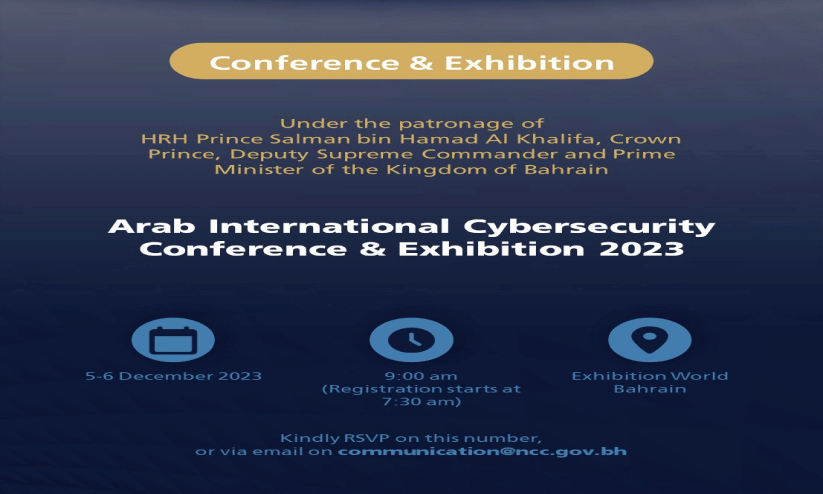 Conference & Exhibition

Under the patronage of HRH Prince Salman bin Hamad Al Khalifa, Crown Prince, Deputy Supreme Commander and Prime Minister of the Kingdom of Bahrain

Arab International Cybersecurity Conference & Exhibition 2023

5-6 December 2023

9:00 am (Registration starts at 7:30 am)

Exhibition World Bahrain

Kindly RSVP on this number, or via email on communication@ncc.gov.bh